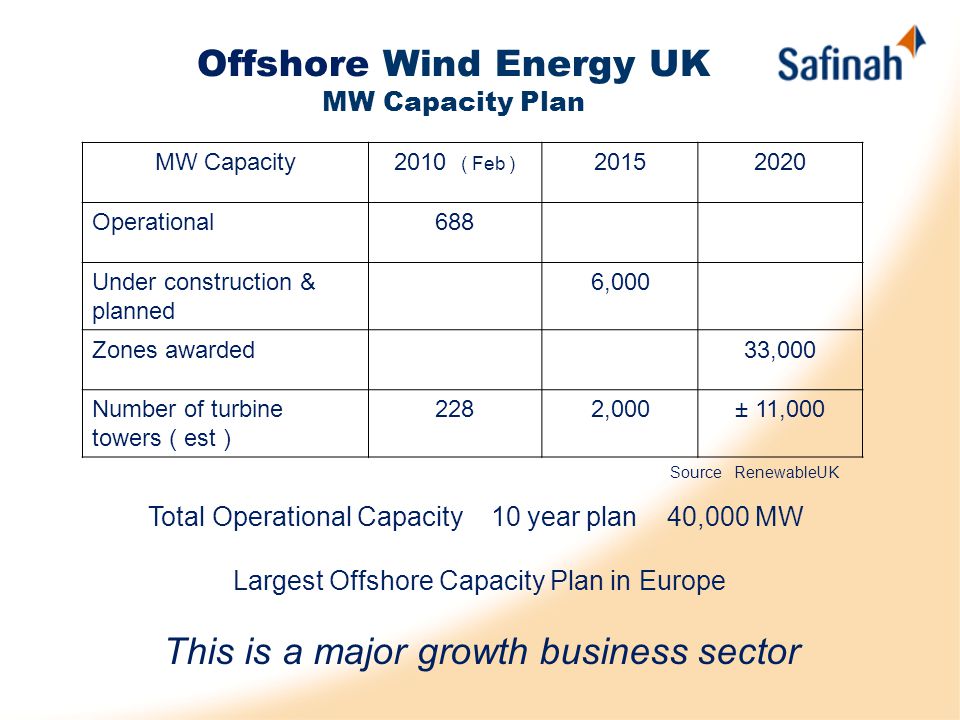 Offshore Wind Energy UK
MW Capacity Plan

Safinah

| MW Capacity | 2010 ( Feb ) | 2015 | 2020 |
|---|---|---|---|
| Operational | 688 | | |
| Under construction & planned | | 6,000 | |
| Zones awarded | | | 33,000 |
| Number of turbine towers ( est ) | 228 | 2,000 | ± 11,000 |

Source RenewableUK

Total Operational Capacity 10 year plan 40,000 MW

Largest Offshore Capacity Plan in Europe

This is a major growth business sector